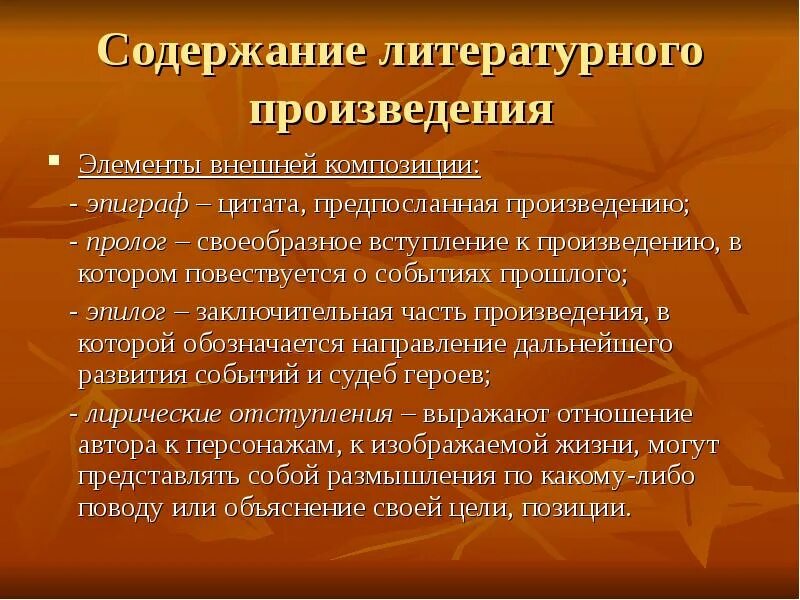 Содержание литературного произведения

Элементы внешней композиции:

- эпиграф – цитата, предпосланная произведению;

- пролог – своеобразное вступление к произведению, в котором повествуется о событиях прошлого;

- эпилог – заключительная часть произведения, в которой обозначается направление дальнейшего развития событий и судеб героев;

- лирические отступления – выражают отношение автора к персонажам, к изображаемой жизни, могут представлять собой размышления по какому-либо поводу или объяснение своей цели, позиции.